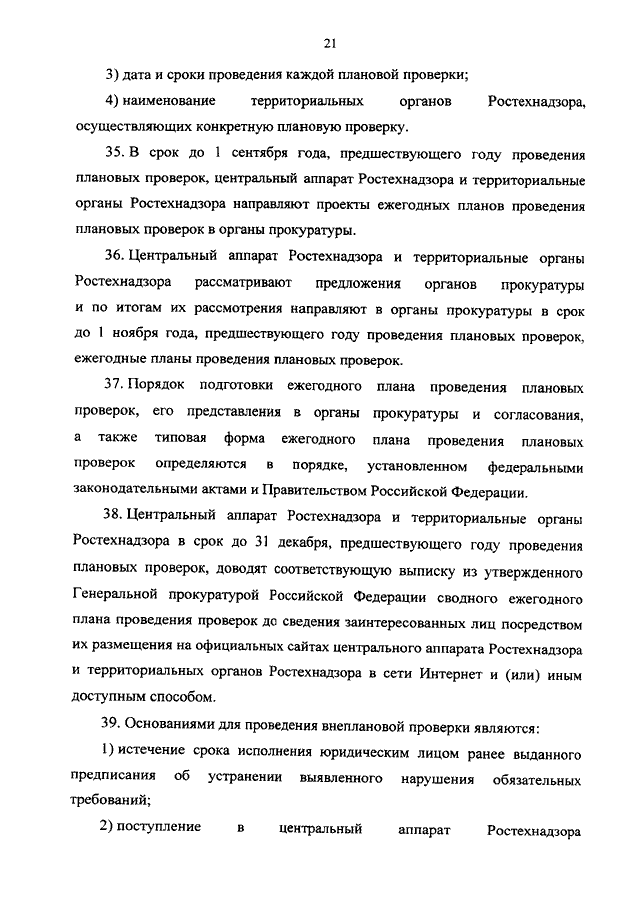 21

3) дата и сроки проведения каждой плановой проверки;

4) наименование территориальных органов Ростехнадзора, осуществляющих конкретную плановую проверку.

35. В срок до 1 сентября года, предшествующего году проведения плановых проверок, центральный аппарат Ростехнадзора и территориальные органы Ростехнадзора направляют проекты ежегодных планов проведения плановых проверок в органы прокуратуры.

36. Центральный аппарат Ростехнадзора и территориальные органы Ростехнадзора рассматривают предложения органов прокуратуры и по итогам их рассмотрения направляют в органы прокуратуры в срок до 1 ноября года, предшествующего году проведения плановых проверок, ежегодные планы проведения плановых проверок.

37. Порядок подготовки ежегодного плана проведения плановых проверок, его представления в органы прокуратуры и согласования, а также типовая форма ежегодного плана проведения плановых проверок определяются в порядке, установленном федеральными законодательными актами и Правительством Российской Федерации.

38. Центральный аппарат Ростехнадзора и территориальные органы Ростехнадзора в срок до 31 декабря, предшествующего году проведения плановых проверок, доводят соответствующую выписку из утвержденного Генеральной прокуратурой Российской Федерации сводного ежегодного плана проведения проверок до сведения заинтересованных лиц посредством их размещения на официальных сайтах центрального аппарата Ростехнадзора и территориальных органов Ростехнадзора в сети Интернет и (или) иным доступным способом.

39. Основаниями для проведения внеплановой проверки являются:

1) истечение срока исполнения юридическим лицом ранее выданного предписания об устранении выявленного нарушения обязательных требований;

2) поступление в центральный аппарат Ростехнадзора